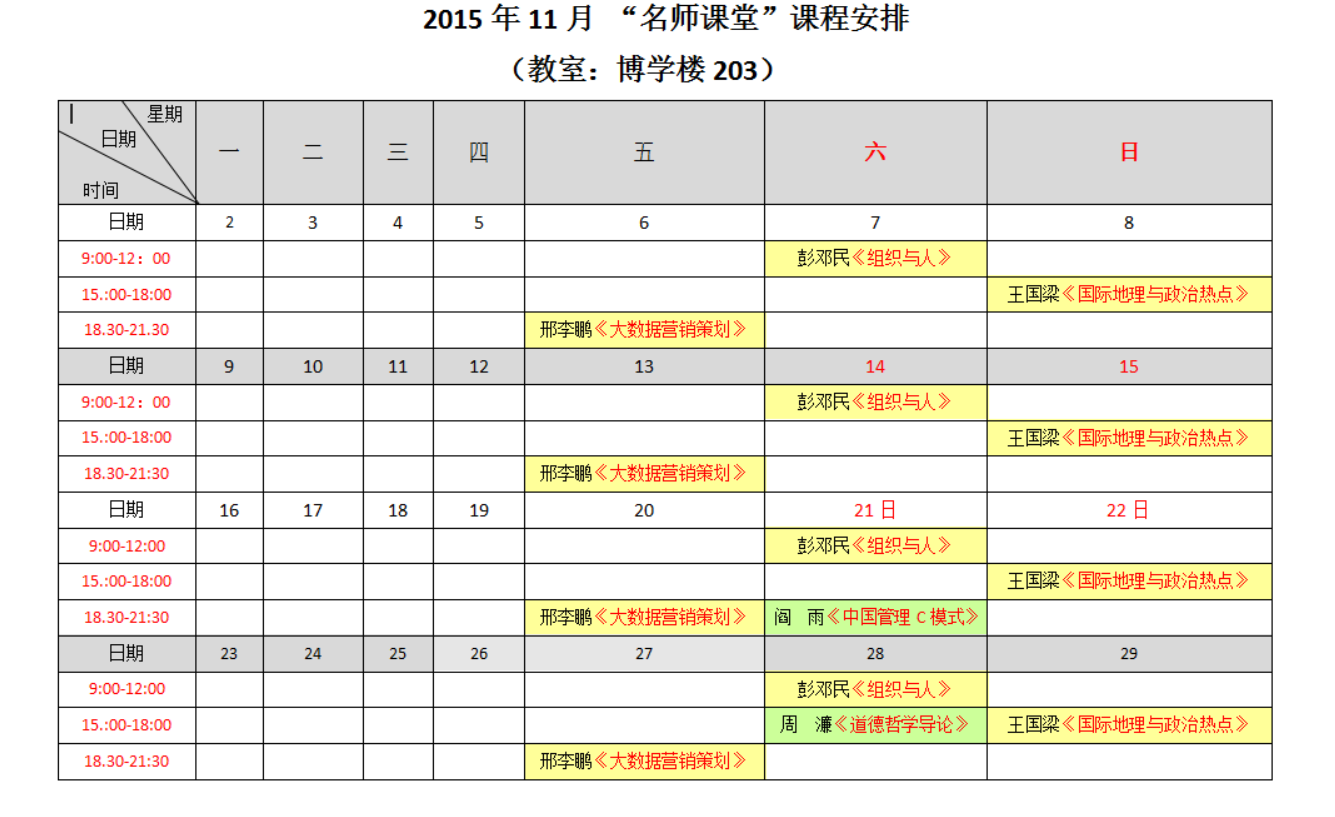 2015 年 11 月 “名师课堂”课程安排

（教室：博学楼 203）

| 星期 日期 时间 | 一 | 二 | 三 | 四 | 五 | 六 | 日 |
|---|---|---|---|---|---|---|---|
| 日期 | 2 | 3 | 4 | 5 | 6 | 7 | 8 |
| 9:00-12：00 | | | | | | 彭邓民《组织与人》 | |
| 15.:00-18:00 | | | | | | | 王国梁《国际地理与政治热点》 |
| 18.30-21.30 | | | | | 邢李鹏《大数据营销策划》 | | |
| 日期 | 9 | 10 | 11 | 12 | 13 | 14 | 15 |
| 9:00-12：00 | | | | | | 彭邓民《组织与人》 | |
| 15.:00-18:00 | | | | | | | 王国梁《国际地理与政治热点》 |
| 18.30-21:30 | | | | | 邢李鹏《大数据营销策划》 | | |
| 日期 | 16 | 17 | 18 | 19 | 20 | 21 日 | 22 日 |
| 9:00-12:00 | | | | | | 彭邓民《组织与人》 | |
| 15.:00-18:00 | | | | | | | 王国梁《国际地理与政治热点》 |
| 18.30-21:30 | | | | | 邢李鹏《大数据营销策划》 | 阎 雨《中国管理 C 模式》 | |
| 日期 | 23 | 24 | 25 | 26 | 27 | 28 | 29 |
| 9:00-12:00 | | | | | | 彭邓民《组织与人》 | |
| 15.:00-18:00 | | | | | | 周 濂《道德哲学导论》 | 王国梁《国际地理与政治热点》 |
| 18.30-21:30 | | | | | 邢李鹏《大数据营销策划》 | | |